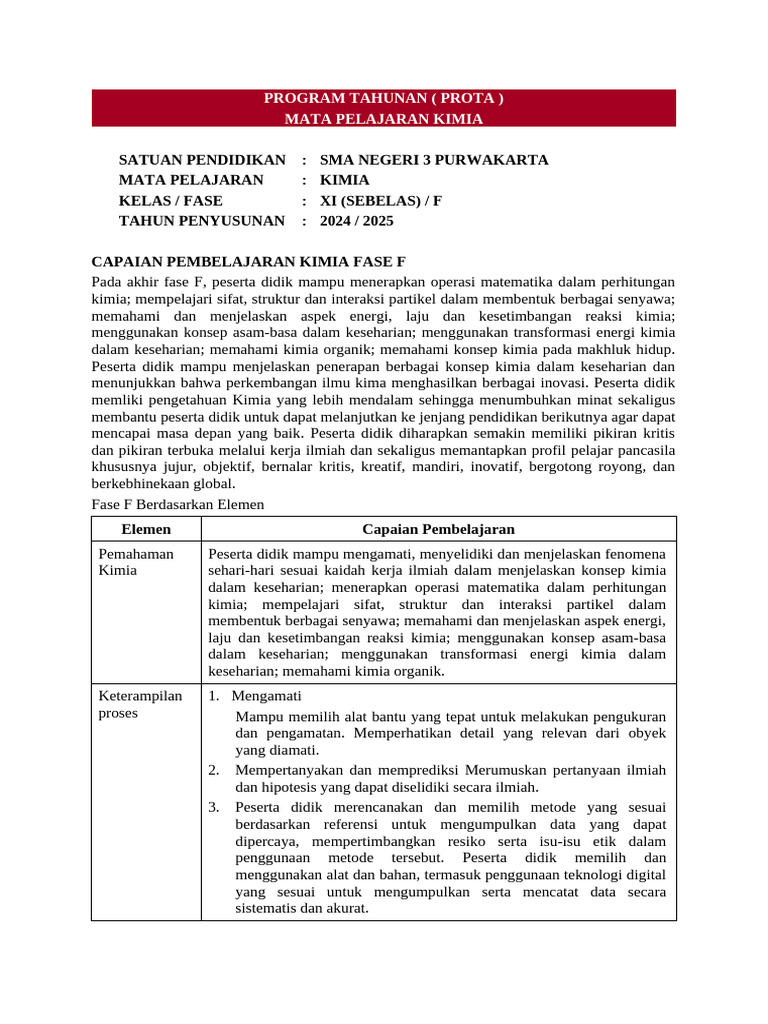 PROGRAM TAHUNAN ( PROTA )
MATA PELAJARAN KIMIA

SATUAN PENDIDIKAN : SMA NEGERI 3 PURWAKARTA
MATA PELAJARAN : KIMIA
KELAS / FASE : XI (SEBELAS) / F
TAHUN PENYUSUNAN : 2024 / 2025

CAPAIAN PEMBELAJARAN KIMIA FASE F
Pada akhir fase F, peserta didik mampu menerapkan operasi matematika dalam perhitungan kimia; mempelajari sifat, struktur dan interaksi partikel dalam membentuk berbagai senyawa; memahami dan menjelaskan aspek energi, laju dan kesetimbangan reaksi kimia; menggunakan konsep asam-basa dalam keseharian; menggunakan transformasi energi kimia dalam keseharian; memahami kimia organik; memahami konsep kimia pada makhluk hidup. Peserta didik mampu menjelaskan penerapan berbagai konsep kimia dalam keseharian dan menunjukkan bahwa perkembangan ilmu kima menghasilkan berbagai inovasi. Peserta didik memliki pengetahuan Kimia yang lebih mendalam sehingga menumbuhkan minat sekaligus membantu peserta didik untuk dapat melanjutkan ke jenjang pendidikan berikutnya agar dapat mencapai masa depan yang baik. Peserta didik diharapkan semakin memiliki pikiran kritis dan pikiran terbuka melalui kerja ilmiah dan sekaligus memantapkan profil pelajar pancasila khususnya jujur, objektif, bernalar kritis, kreatif, mandiri, inovatif, bergotong royong, dan berkebhinekaan global.
Fase F Berdasarkan Elemen

| Elemen | Capaian Pembelajaran |
|---|---|
| Pemahaman Kimia | Peserta didik mampu mengamati, menyelidiki dan menjelaskan fenomena sehari-hari sesuai kaidah kerja ilmiah dalam menjelaskan konsep kimia dalam keseharian; menerapkan operasi matematika dalam perhitungan kimia; mempelajari sifat, struktur dan interaksi partikel dalam membentuk berbagai senyawa; memahami dan menjelaskan aspek energi, laju dan kesetimbangan reaksi kimia; menggunakan konsep asam-basa dalam keseharian; menggunakan transformasi energi kimia dalam keseharian; memahami kimia organik. |
| Keterampilan proses | 1. Mengamati Mampu memilih alat bantu yang tepat untuk melakukan pengukuran dan pengamatan. Memperhatikan detail yang relevan dari obyek yang diamati. 2. Mempertanyakan dan memprediksi Merumuskan pertanyaan ilmiah dan hipotesis yang dapat diselidiki secara ilmiah. 3. Peserta didik merencanakan dan memilih metode yang sesuai berdasarkan referensi untuk mengumpulkan data yang dapat dipercaya, mempertimbangkan resiko serta isu-isu etik dalam penggunaan metode tersebut. Peserta didik memilih dan menggunakan alat dan bahan, termasuk penggunaan teknologi digital yang sesuai untuk mengumpulkan serta mencatat data secara sistematis dan akurat. |